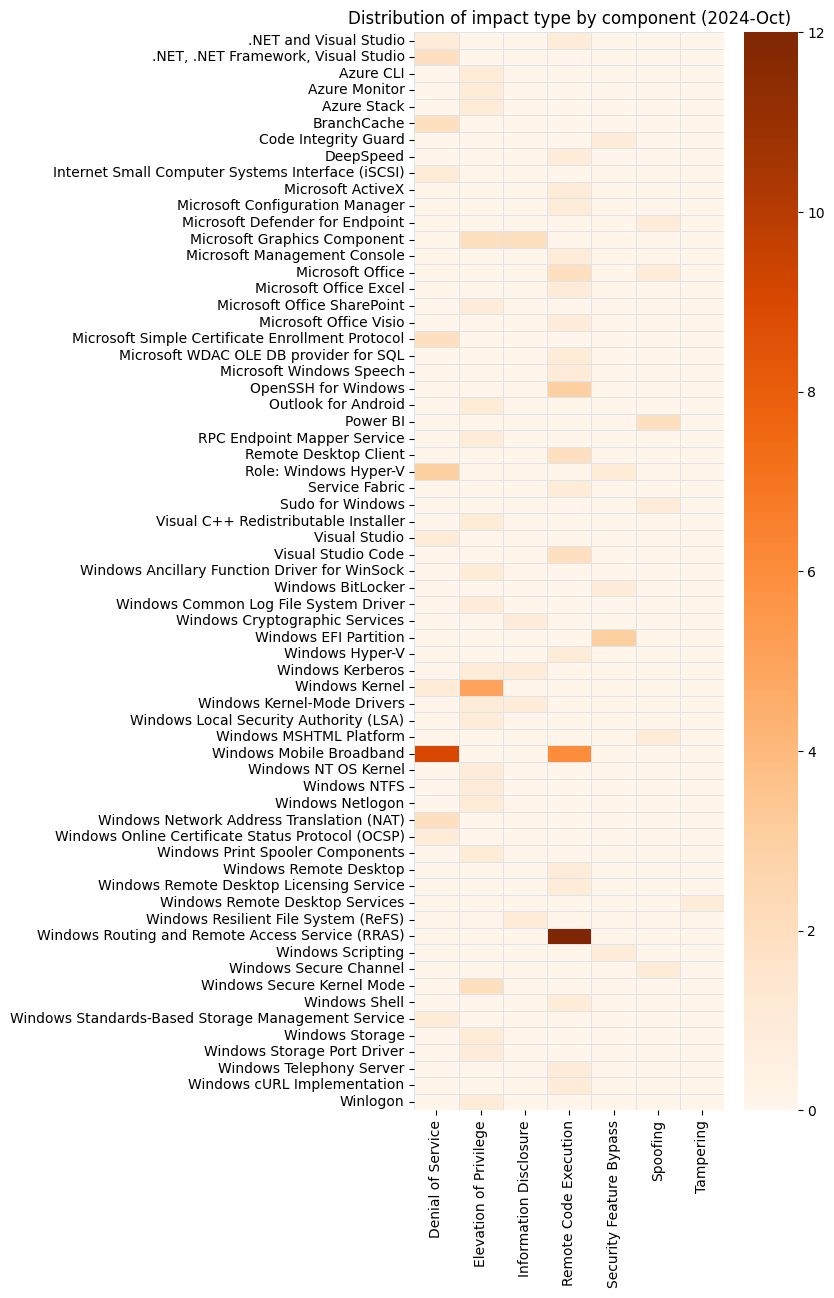 Distribution of impact type by component (2024-Oct)

.NET and Visual Studio
.NET, .NET Framework, Visual Studio
Azure CLI
Azure Monitor
Azure Stack
BranchCache
Code Integrity Guard
DeepSpeed
Internet Small Computer Systems Interface (iSCSI)
Microsoft ActiveX
Microsoft Configuration Manager
Microsoft Defender for Endpoint
Microsoft Graphics Component
Microsoft Management Console
Microsoft Office
Microsoft Office Excel
Microsoft Office SharePoint
Microsoft Office Visio
Microsoft Simple Certificate Enrollment Protocol
Microsoft WDAC OLE DB provider for SQL
Microsoft Windows Speech
OpenSSH for Windows
Outlook for Android
Power BI
RPC Endpoint Mapper Service
Remote Desktop Client
Role: Windows Hyper-V
Service Fabric
Sudo for Windows
Visual C++ Redistributable Installer
Visual Studio
Visual Studio Code
Windows Ancillary Function Driver for WinSock
Windows BitLocker
Windows Common Log File System Driver
Windows Cryptographic Services
Windows EFI Partition
Windows Hyper-V
Windows Kerberos
Windows Kernel
Windows Kernel-Mode Drivers
Windows Local Security Authority (LSA)
Windows MSHTML Platform
Windows Mobile Broadband
Windows NT OS Kernel
Windows NTFS
Windows Netlogon
Windows Network Address Translation (NAT)
Windows Online Certificate Status Protocol (OCSP)
Windows Print Spooler Components
Windows Remote Desktop
Windows Remote Desktop Licensing Service
Windows Remote Desktop Services
Windows Resilient File System (ReFS)
Windows Routing and Remote Access Service (RRAS)
Windows Scripting
Windows Secure Channel
Windows Secure Kernel Mode
Windows Shell
Windows Standards-Based Storage Management Service
Windows Storage
Windows Storage Port Driver
Windows Telephony Server
Windows cURL Implementation
Winlogon

Denial of Service
Elevation of Privilege
Information Disclosure
Remote Code Execution
Security Feature Bypass
Spoofing
Tampering

12
10
8
6
4
2
0